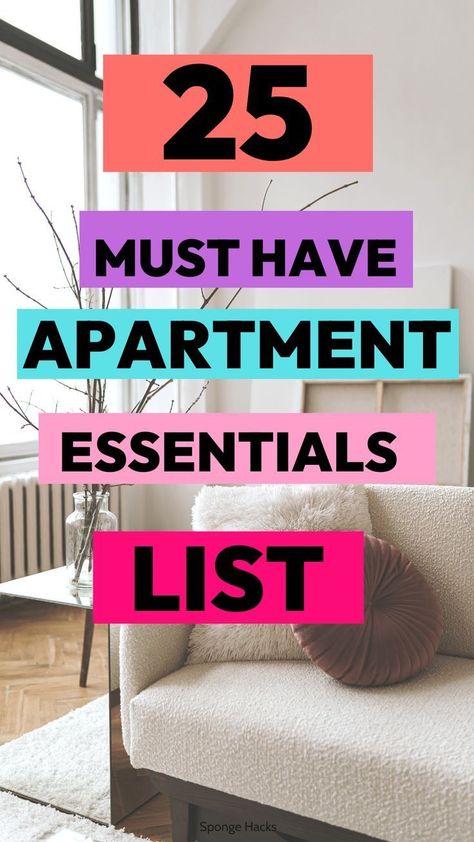 25

MUST HAVE

APARTMENT

ESSENTIALS

LIST

Sponge Hacks